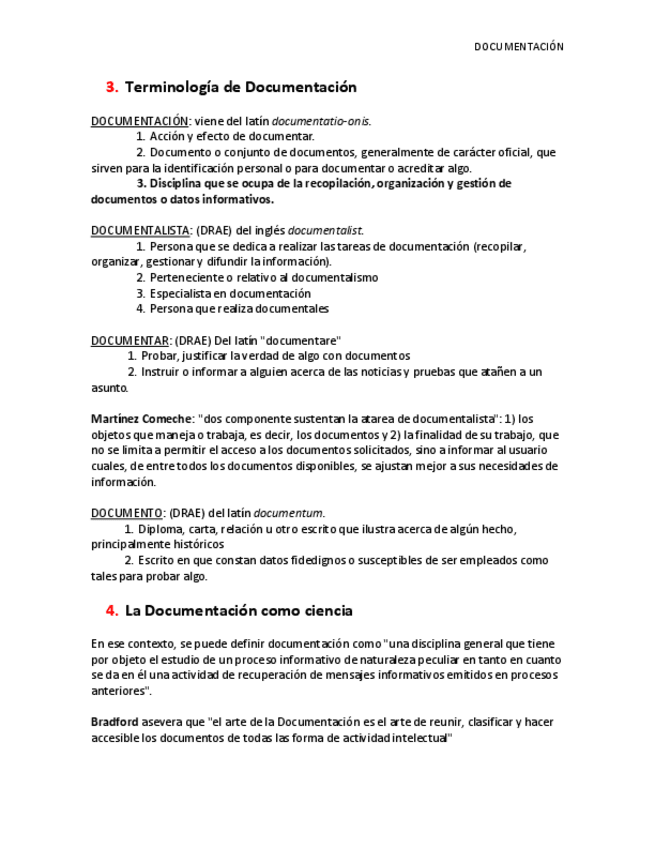 DOCUMENTACIÓN

3. Terminología de Documentación

DOCUMENTACIÓN: viene del latín documentatio-onis.
1. Acción y efecto de documentar.
2. Documento o conjunto de documentos, generalmente de carácter oficial, que sirven para la identificación personal o para documentar o acreditar algo.
3. Disciplina que se ocupa de la recopilación, organización y gestión de documentos o datos informativos.

DOCUMENTALISTA: (DRAE) del inglés documentalist.
1. Persona que se dedica a realizar las tareas de documentación (recopilar, organizar, gestionar y difundir la información).
2. Perteneciente o relativo al documentalismo
3. Especialista en documentación
4. Persona que realiza documentales

DOCUMENTAR: (DRAE) Del latín "documentare"
1. Probar, justificar la verdad de algo con documentos
2. Instruir o informar a alguien acerca de las noticias y pruebas que atañen a un asunto.

Martínez Comeche: "dos componente sustentan la atarea de documentalista": 1) los objetos que maneja o trabaja, es decir, los documentos y 2) la finalidad de su trabajo, que no se limita a permitir el acceso a los documentos solicitados, sino a informar al usuario cuales, de entre todos los documentos disponibles, se ajustan mejor a sus necesidades de información.

DOCUMENTO: (DRAE) del latín documentum.
1. Diploma, carta, relación u otro escrito que ilustra acerca de algún hecho, principalmente históricos
2. Escrito en que constan datos fidedignos o susceptibles de ser empleados como tales para probar algo.

4. La Documentación como ciencia

En ese contexto, se puede definir documentación como "una disciplina general que tiene por objeto el estudio de un proceso informativo de naturaleza peculiar en tanto en cuanto se da en él una actividad de recuperación de mensajes informativos emitidos en procesos anteriores".

Bradford asevera que "el arte de la Documentación es el arte de reunir, clasificar y hacer accesible los documentos de todas las forma de actividad intelectual"